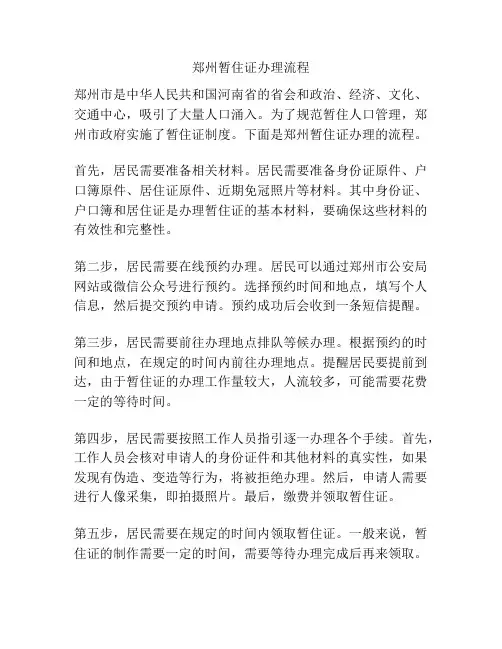 郑州暂住证办理流程

郑州市是中华人民共和国河南省的省会和政治、经济、文化、交通中心，吸引了大量人口涌入。为了规范暂住人口管理，郑州市政府实施了暂住证制度。下面是郑州暂住证办理的流程。

首先，居民需要准备相关材料。居民需要准备身份证原件、户口簿原件、居住证原件、近期免冠照片等材料。其中身份证、户口簿和居住证是办理暂住证的基本材料，要确保这些材料的有效性和完整性。

第二步，居民需要在线预约办理。居民可以通过郑州市公安局网站或微信公众号进行预约。选择预约时间和地点，填写个人信息，然后提交预约申请。预约成功后会收到一条短信提醒。

第三步，居民需要前往办理地点排队等候办理。根据预约的时间和地点，在规定的时间内前往办理地点。提醒居民要提前到达，由于暂住证的办理工作量较大，人流较多，可能需要花费一定的等待时间。

第四步，居民需要按照工作人员指引逐一办理各个手续。首先，工作人员会核对申请人的身份证件和其他材料的真实性，如果发现有伪造、变造等行为，将被拒绝办理。然后，申请人需要进行人像采集，即拍摄照片。最后，缴费并领取暂住证。

第五步，居民需要在规定的时间内领取暂住证。一般来说，暂住证的制作需要一定的时间，需要等待办理完成后再来领取。